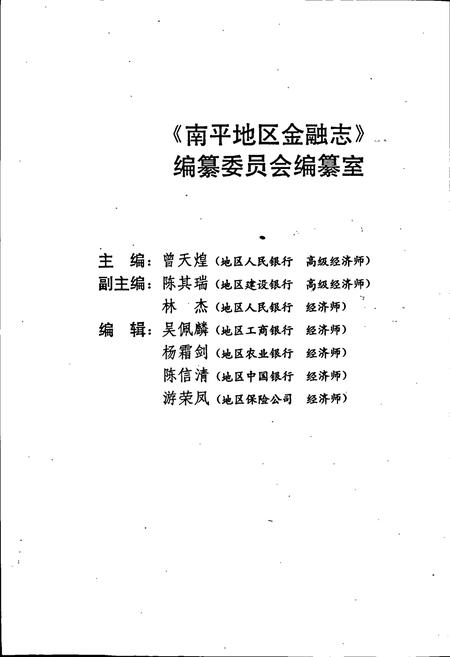 《南平地区金融志》
编纂委员会编纂室

主　编：曾天煌（地区人民银行　高级经济师）
副主编：陈其瑞（地区建设银行　高级经济师）
　　　　林　杰（地区人民银行　经济师）
编　辑：吴佩麟（地区工商银行　经济师）
　　　　杨霜剑（地区农业银行　经济师）
　　　　陈信清（地区中国银行　经济师）
　　　　游荣凤（地区保险公司　经济师）